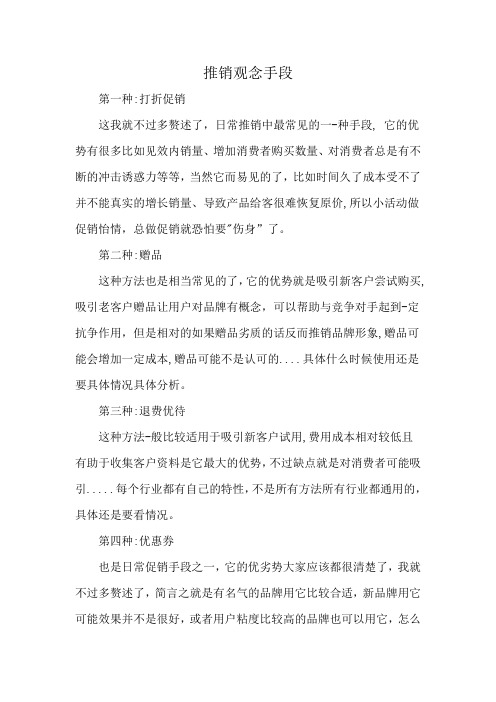 推销观念手段

第一种:打折促销

这我就不过多赘述了，日常推销中最常见的一-种手段，它的优势有很多比如见效内销量、增加消费者购买数量、对消费者总是有不断的冲击诱惑力等等，当然它而易见的了，比如时间久了成本受不了并不能真实的增长销量、导致产品给客很难恢复原价,所以小活动做促销怡情，总做促销就恐怕要"伤身”了。

第二种:赠品

这种方法也是相当常见的了,它的优势就是吸引新客户尝试购买,吸引老客户赠品让用户对品牌有概念，可以帮助与竞争对手起到-定抗争作用，但是相对的如果赠品劣质的话反而推销品牌形象,赠品可能会增加一定成本,赠品可能不是认可的....具体什么时候使用还是要具体情况具体分析。

第三种:退费优待

这种方法-般比较适用于吸引新客户试用,费用成本相对较低且有助于收集客户资料是它最大的优势，不过缺点就是对消费者可能吸引.....每个行业都有自己的特性，不是所有方法所有行业都通用的，具体还是要看情况。

第四种:优惠券

也是日常促销手段之一，它的优劣势大家应该都很清楚了，我就不过多赘述了，简言之就是有名气的品牌用它比较合适，新品牌用它可能效果并不是很好，或者用户粘度比较高的品牌也可以用它，怎么